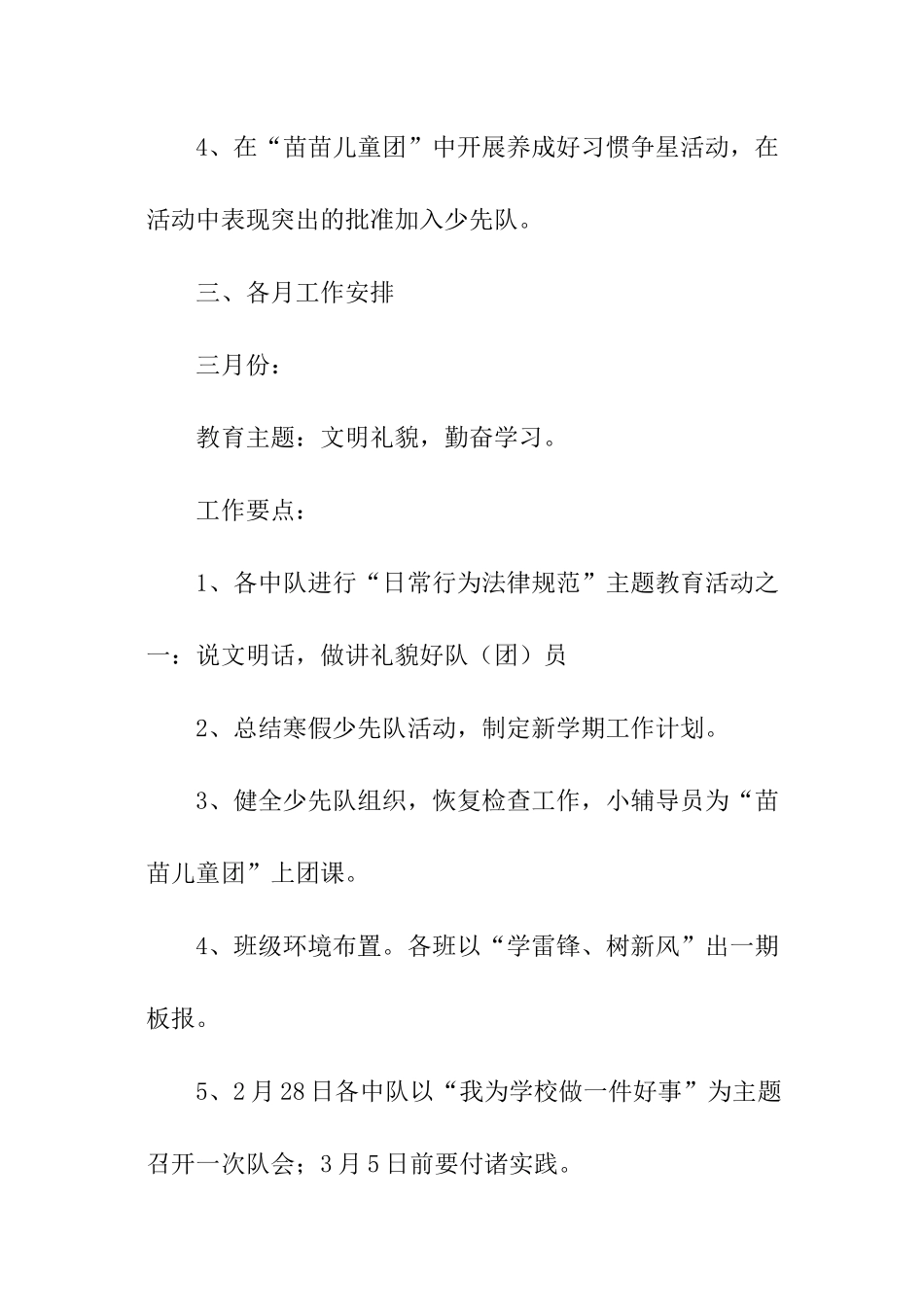 4、在“苗苗儿童团”中开展养成好习惯争星活动，在活动中表现突出的批准加入少先队。

三、各月工作安排

三月份：

教育主题：文明礼貌，勤奋学习。

工作要点：

1、各中队进行“日常行为法律规范”主题教育活动之一：说文明话，做讲礼貌好队（团）员

2、总结寒假少先队活动，制定新学期工作计划。

3、健全少先队组织，恢复检查工作，小辅导员为“苗苗儿童团”上团课。

4、班级环境布置。各班以“学雷锋、树新风”出一期板报。

5、2月28日各中队以“我为学校做一件好事”为主题召开一次队会；3月5日前要付诸实践。